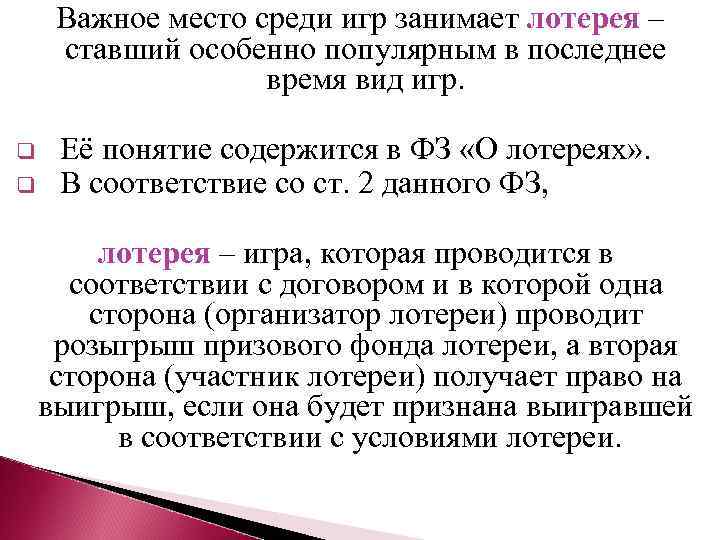 Важное место среди игр занимает лотерея – ставший особенно популярным в последнее время вид игр.

Её понятие содержится в ФЗ «О лотереях».
В соответствие со ст. 2 данного ФЗ,

лотерея – игра, которая проводится в соответствии с договором и в которой одна сторона (организатор лотереи) проводит розыгрыш призового фонда лотереи, а вторая сторона (участник лотереи) получает право на выигрыш, если она будет признана выигравшей в соответствии с условиями лотереи.